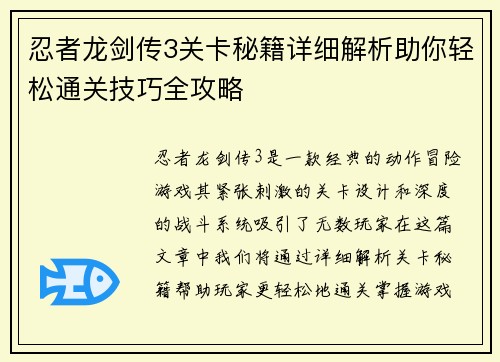 忍者龙剑传3关卡秘籍详细解析助你轻松通关技巧全攻略

忍者龙剑传3是一款经典的动作冒险游戏其紧张刺激的关卡设计和深度的战斗系统吸引了无数玩家在这篇文章中我们将通过详细解析关卡秘籍帮助玩家更轻松地通关掌握游戏